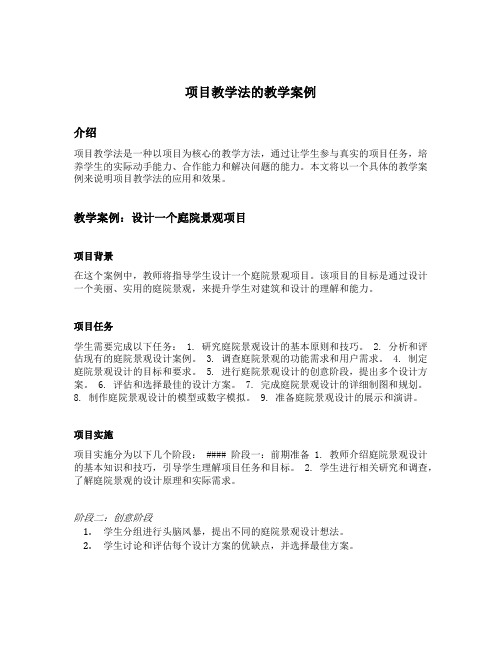 项目教学法的教学案例

介绍

项目教学法是一种以项目为核心的教学方法，通过让学生参与真实的项目任务，培养学生的实际动手能力、合作能力和解决问题的能力。本文将以一个具体的教学案例来说明项目教学法的应用和效果。

教学案例：设计一个庭院景观项目

项目背景

在这个案例中，教师将指导学生设计一个庭院景观项目。该项目的目标是通过设计一个美丽、实用的庭院景观，来提升学生对建筑和设计的理解和能力。

项目任务

学生需要完成以下任务： 1. 研究庭院景观设计的基本原则和技巧。 2. 分析和评估现有的庭院景观设计案例。 3. 调查庭院景观的功能需求和用户需求。 4. 制定庭院景观设计的目标和要求。 5. 进行庭院景观设计的创意阶段，提出多个设计方案。 6. 评估和选择最佳的设计方案。 7. 完成庭院景观设计的详细制图和规划。 8. 制作庭院景观设计的模型或数字模拟。 9. 准备庭院景观设计的展示和演讲。

项目实施

项目实施分为以下几个阶段： #### 阶段一：前期准备 1. 教师介绍庭院景观设计的基本知识和技巧，引导学生理解项目任务和目标。 2. 学生进行相关研究和调查，了解庭院景观的设计原理和实际需求。

阶段二：创意阶段

1. 学生分组进行头脑风暴，提出不同的庭院景观设计想法。
2. 学生讨论和评估每个设计方案的优缺点，并选择最佳方案。